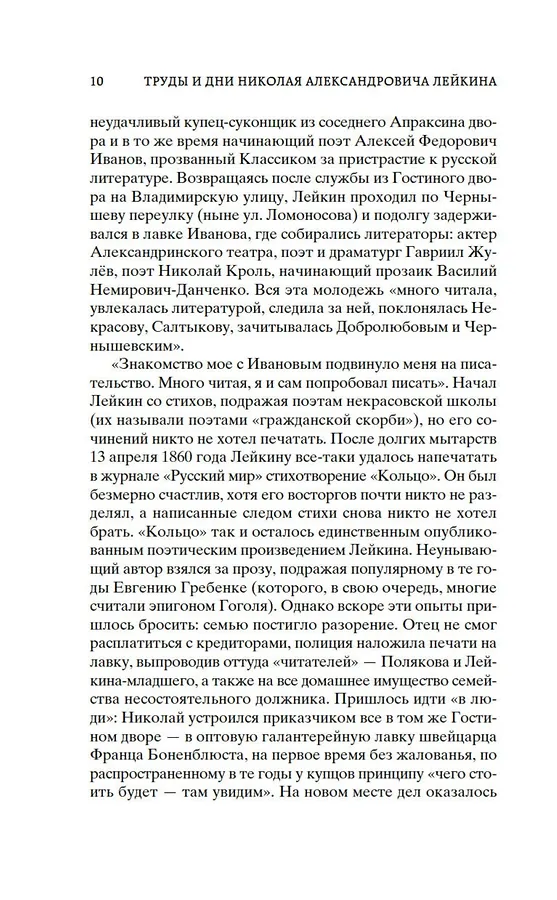 10 ТРУДЫ И ДНИ НИКОЛАЯ АЛЕКСАНДРОВИЧА ЛЕЙКИНА

неудачливый купец-суконщик из соседнего Апраксина двора и в то же время начинающий поэт Алексей Федорович Иванов, прозванный Классиком за пристрастие к русской литературе. Возвращаясь после службы из Гостиного двора на Владимирскую улицу, Лейкин проходил по Чернышеву переулку (ныне ул. Ломоносова) и подолгу задерживался в лавке Иванова, где собирались литераторы: актер Александринского театра, поэт и драматург Гавриил Жулёв, поэт Николай Кроль, начинающий прозаик Василий Немирович-Данченко. Вся эта молодежь «много читала, увлекалась литературой, следила за ней, поклонялась Некрасову, Салтыкову, зачитывалась Добролюбовым и Чернышевским».

«Знакомство мое с Ивановым подвинуло меня на писательство. Много читая, я и сам попробовал писать». Начал Лейкин со стихов, подражая поэтам некрасовской школы (их называли поэтами «гражданской скорби»), но его сочинений никто не хотел печатать. После долгих мытарств 13 апреля 1860 года Лейкину все-таки удалось напечатать в журнале «Русский мир» стихотворение «Кольцо». Он был безмерно счастлив, хотя его восторгов почти никто не разделял, а написанные следом стихи снова никто не хотел брать. «Кольцо» так и осталось единственным опубликованным поэтическим произведением Лейкина. Неунывающий автор взялся за прозу, подражая популярному в те годы Евгению Гребенке (которого, в свою очередь, многие считали эпигоном Гоголя). Однако вскоре эти опыты пришлось бросить: семью постигло разорение. Отец не смог расплатиться с кредиторами, полиция наложила печати на лавку, выпроводив оттуда «читателей» — Полякова и Лейкина-младшего, а также на все домашнее имущество семейства несостоятельного должника. Пришлось идти «в люди»: Николай устроился приказчиком все в том же Гостином дворе — в оптовую галантерейную лавку швейцарца Франца Боненблюста, на первое время без жалованья, по распространенному в те годы у купцов принципу «чего стоить будет — там увидим». На новом месте дел оказалось